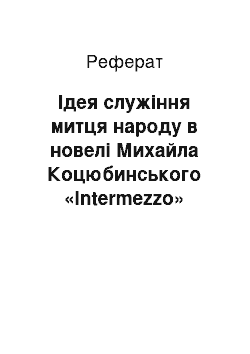 Реферат

Ідея служіння митця народу в новелі Михайла Коцюбинського «Intermezzo»